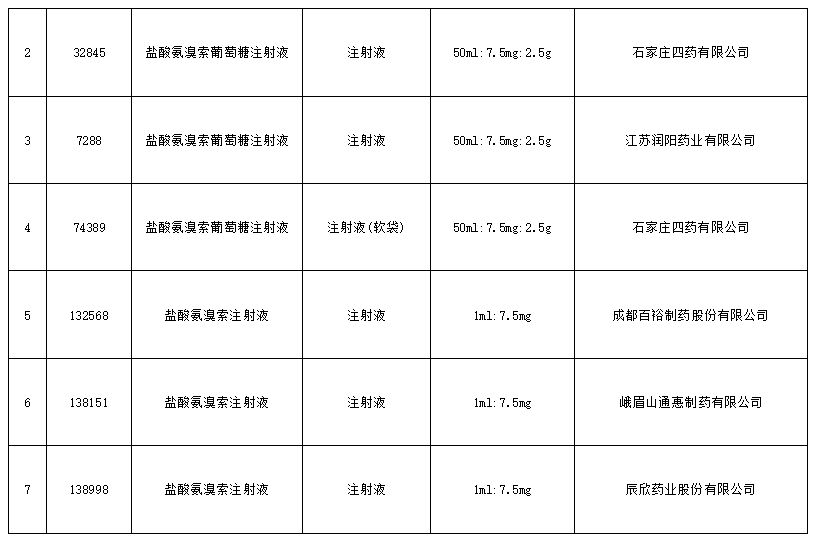 | 2 | 32845 | 盐酸氨溴索葡萄糖注射液 | 注射液 | 50ml:7.5mg:2.5g | 石家庄四药有限公司 |
|---|---|---|---|---|---|
| 3 | 7288 | 盐酸氨溴索葡萄糖注射液 | 注射液 | 50ml:7.5mg:2.5g | 江苏润阳药业有限公司 |
| 4 | 74389 | 盐酸氨溴索葡萄糖注射液 | 注射液(软袋) | 50ml:7.5mg:2.5g | 石家庄四药有限公司 |
| 5 | 132568 | 盐酸氨溴索注射液 | 注射液 | 1ml:7.5mg | 成都百裕制药股份有限公司 |
| 6 | 138151 | 盐酸氨溴索注射液 | 注射液 | 1ml:7.5mg | 峨眉山通惠制药有限公司 |
| 7 | 138998 | 盐酸氨溴索注射液 | 注射液 | 1ml:7.5mg | 辰欣药业股份有限公司 |